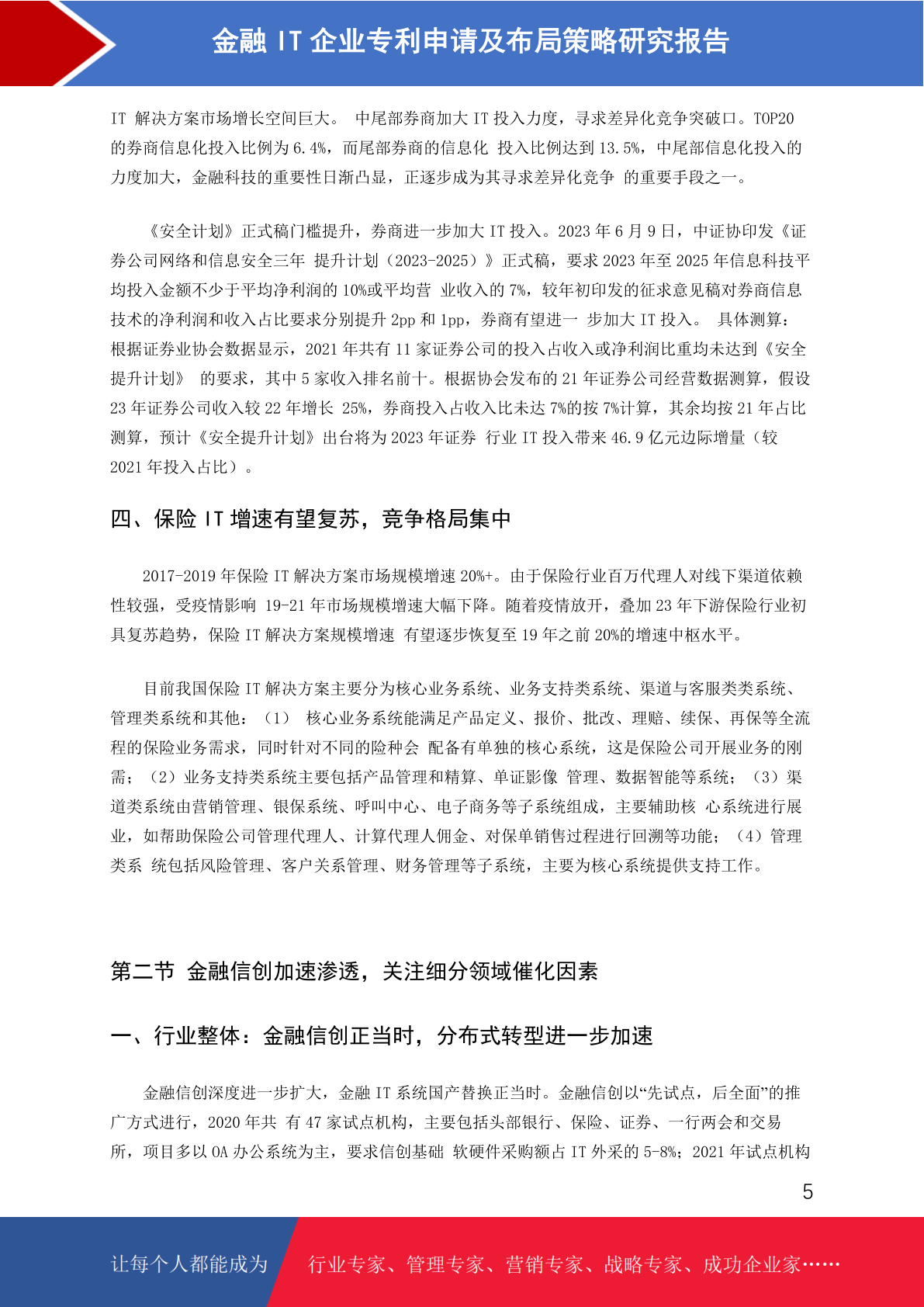 金融 IT 企业专利申请及布局策略研究报告

IT 解决方案市场增长空间巨大。 中尾部券商加大 IT 投入力度，寻求差异化竞争突破口。TOP20 的券商信息化投入比例为 6.4%，而尾部券商的信息化 投入比例达到 13.5%，中尾部信息化投入的力度加大，金融科技的重要性日渐凸显，正逐步成为其寻求差异化竞争 的重要手段之一。

《安全计划》正式稿门槛提升，券商进一步加大 IT 投入。2023 年 6 月 9 日，中证协印发《证券公司网络和信息安全三年 提升计划（2023-2025）》正式稿，要求 2023 年至 2025 年信息科技平均投入金额不少于平均净利润的 10%或平均营 业收入的 7%，较年初印发的征求意见稿对券商信息技术的净利润和收入占比要求分别提升 2pp 和 1pp，券商有望进一 步加大 IT 投入。 具体测算：根据证券业协会数据显示，2021 年共有 11 家证券公司的投入占收入或净利润比重均未达到《安全提升计划》 的要求，其中 5 家收入排名前十。根据协会发布的 21 年证券公司经营数据测算，假设 23 年证券公司收入较 22 年增长 25%，券商投入占收入比未达 7%的按 7%计算，其余均按 21 年占比测算，预计《安全提升计划》出台将为 2023 年证券 行业 IT 投入带来 46.9 亿元边际增量（较 2021 年投入占比）。

四、保险 IT 增速有望复苏，竞争格局集中

2017-2019 年保险 IT 解决方案市场规模增速 20%+。由于保险行业百万代理人对线下渠道依赖性较强，受疫情影响 19-21 年市场规模增速大幅下降。随着疫情放开，叠加 23 年下游保险行业初具复苏趋势，保险 IT 解决方案规模增速 有望逐步恢复至 19 年之前 20%的增速中枢水平。

目前我国保险 IT 解决方案主要分为核心业务系统、业务支持类系统、渠道与客服类类系统、管理类系统和其他：（1） 核心业务系统能满足产品定义、报价、批改、理赔、续保、再保等全流程的保险业务需求，同时针对不同的险种会 配备有单独的核心系统，这是保险公司开展业务的刚需；（2）业务支持类系统主要包括产品管理和精算、单证影像 管理、数据智能等系统；（3）渠道类系统由营销管理、银保系统、呼叫中心、电子商务等子系统组成，主要辅助核 心系统进行展业，如帮助保险公司管理代理人、计算代理人佣金、对保单销售过程进行回溯等功能；（4）管理类系 统包括风险管理、客户关系管理、财务管理等子系统，主要为核心系统提供支持工作。

第二节 金融信创加速渗透，关注细分领域催化因素

一、行业整体：金融信创正当时，分布式转型进一步加速

金融信创深度进一步扩大，金融 IT 系统国产替换正当时。金融信创以“先试点，后全面”的推广方式进行，2020 年共 有 47 家试点机构，主要包括头部银行、保险、证券、一行两会和交易所，项目多以 OA 办公系统为主，要求信创基础 软硬件采购额占 IT 外采的 5-8%；2021 年试点机构

5

让每个人都能成为 行业专家、管理专家、营销专家、战略专家、成功企业家……